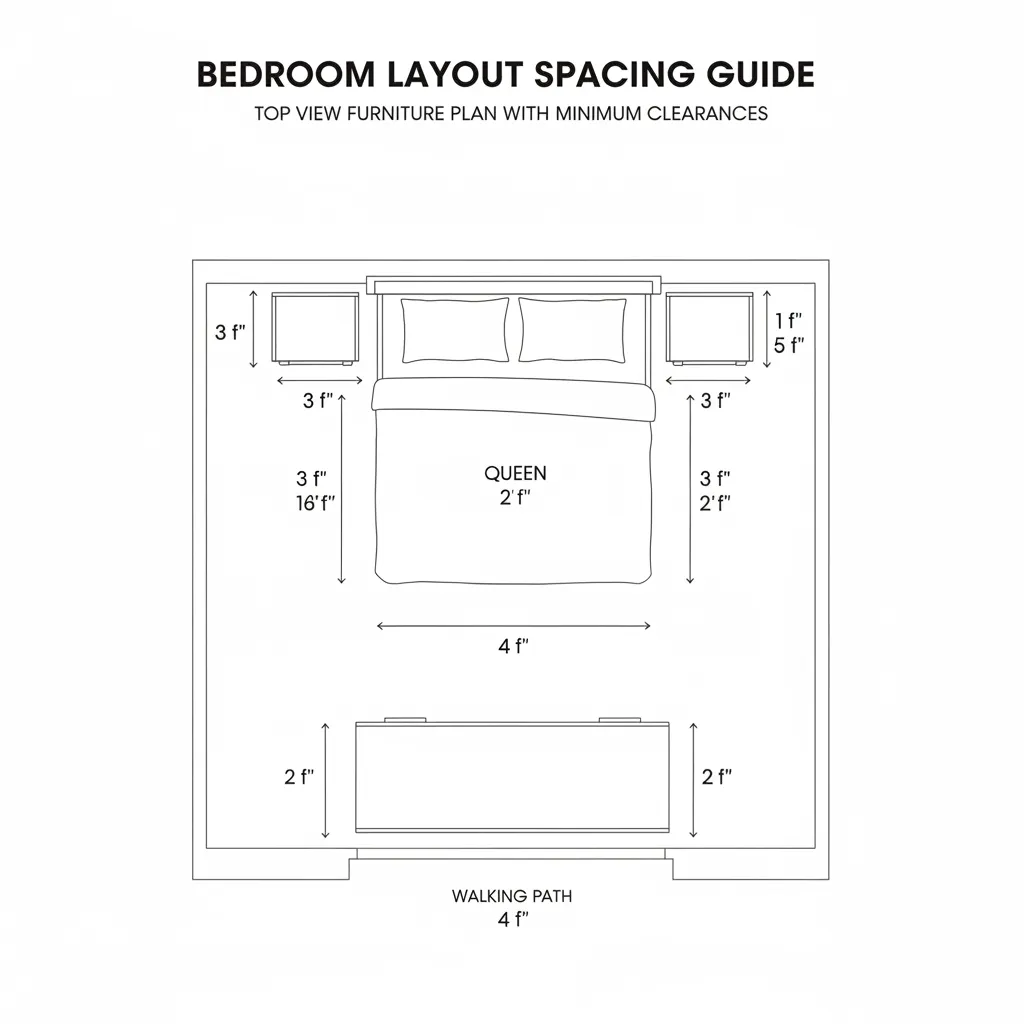 BEDROOM LAYOUT SPACING GUIDE

TOP VIEW FURNITURE PLAN WITH MINIMUM CLEARANCES

3 f"

1 f"
5 f"

3 f"

3 f"

3 f"
16'f"

QUEEN
2'f"

3 f"
2'f"

4 f"

2 f"

2 f"

WALKING PATH
4 f"